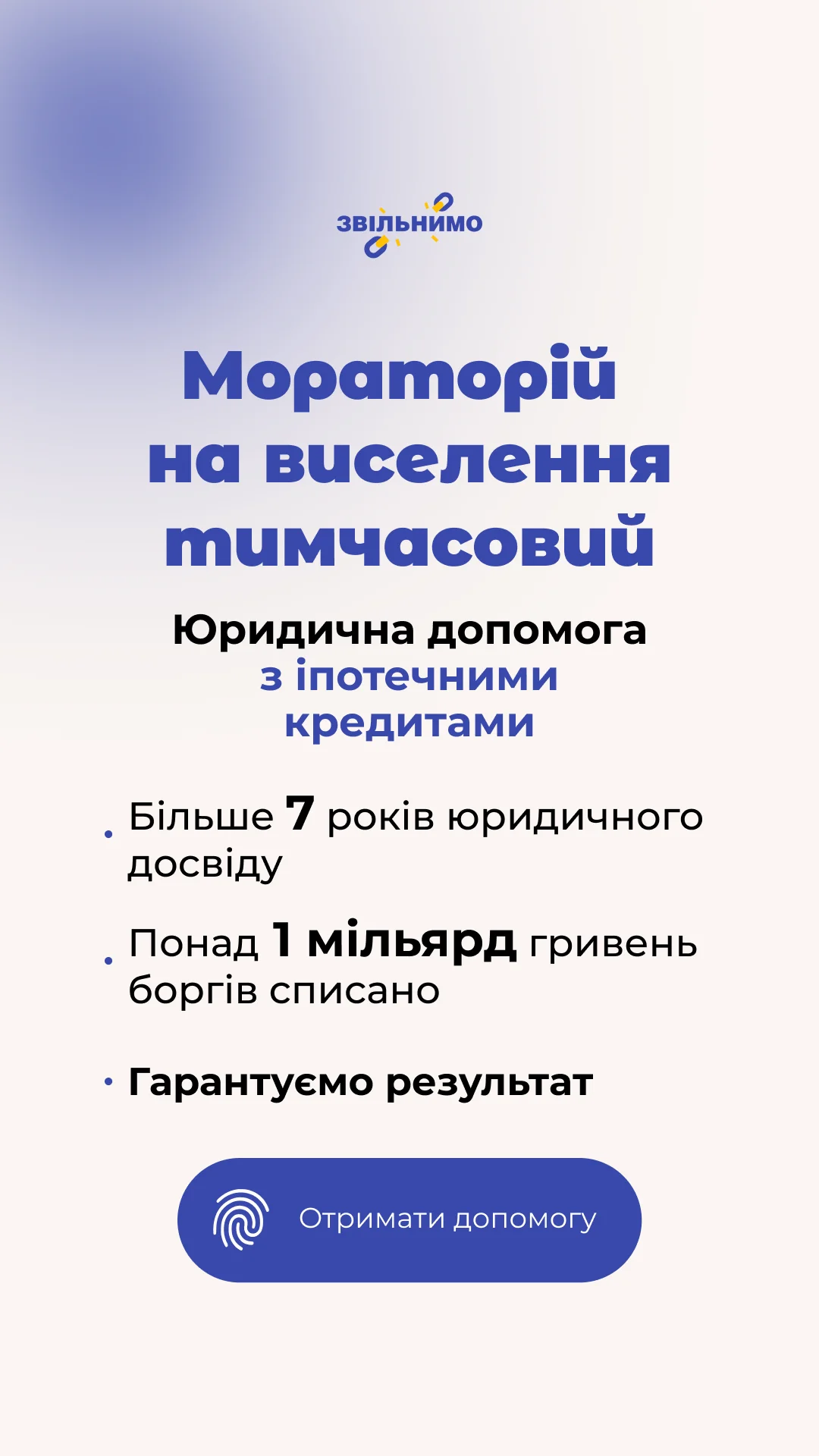 звільнимо

Мораторій на виселення тимчасовий

Юридична допомога з іпотечними кредитами

• Більше 7 років юридичного досвіду

• Понад 1 мільярд гривень боргів списано

• Гарантуємо результат

Отримати допомогу